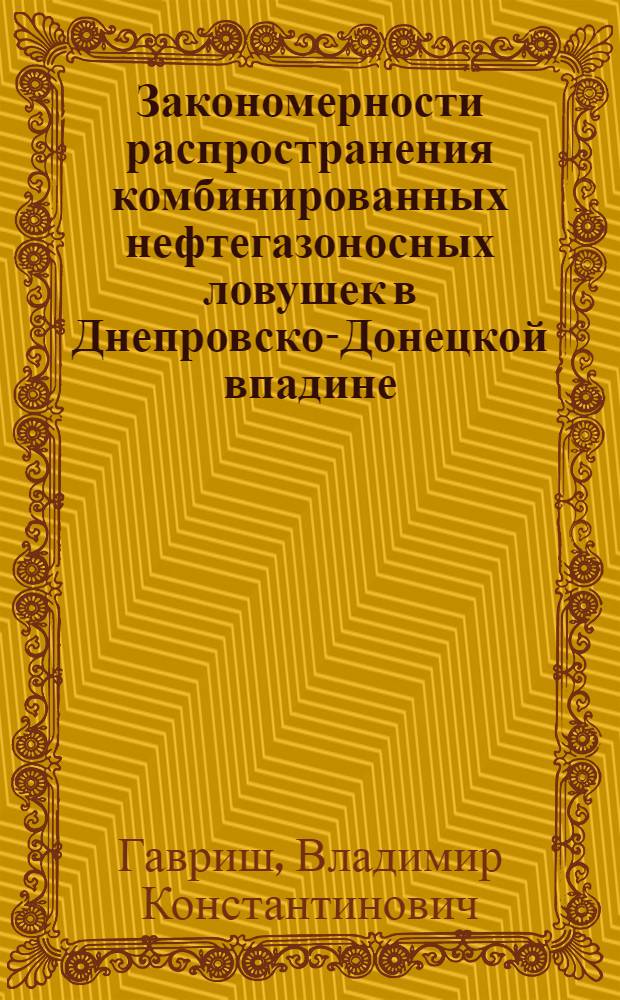 Закономерности распространения комбинированных нефтегазоносных ловушек в Днепровско-Донецкой впадине

Гавриш, Владимир Константинович